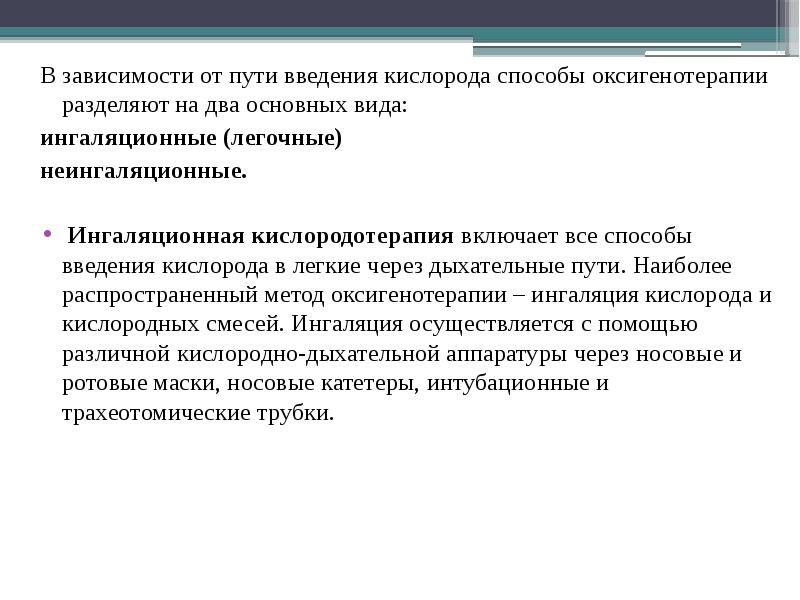 В зависимости от пути введения кислорода способы оксигенотерапии разделяют на два основных вида:

ингаляционные (легочные)

неингаляционные.

• Ингаляционная кислородотерапия включает все способы введения кислорода в легкие через дыхательные пути. Наиболее распространенный метод оксигенотерапии – ингаляция кислорода и кислородных смесей. Ингаляция осуществляется с помощью различной кислородно-дыхательной аппаратуры через носовые и ротовые маски, носовые катетеры, интубационные и трахеотомические трубки.